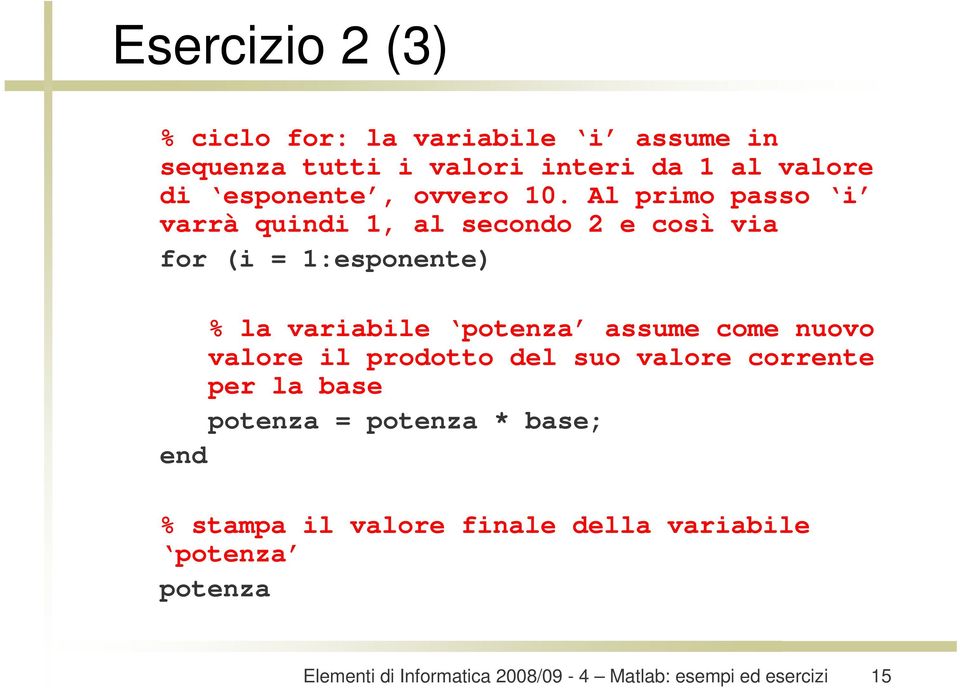 Esercizio 2 (3)

% ciclo for: la variabile ‘i’ assume in sequenza tutti i valori interi da 1 al valore di ‘esponente’, ovvero 10. Al primo passo ‘i’ varrà quindi 1, al secondo 2 e così via
for (i = 1:esponente)

% la variabile ‘potenza’ assume come nuovo valore il prodotto del suo valore corrente per la base
potenza = potenza * base;
end

% stampa il valore finale della variabile ‘potenza’
potenza

Elementi di Informatica 2008/09 - 4 – Matlab: esempi ed esercizi 15